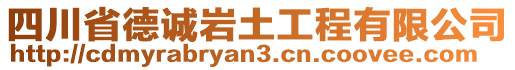 四川省德诚岩土工程有限公司
http://cdmyrabryan3.cn.coovee.com